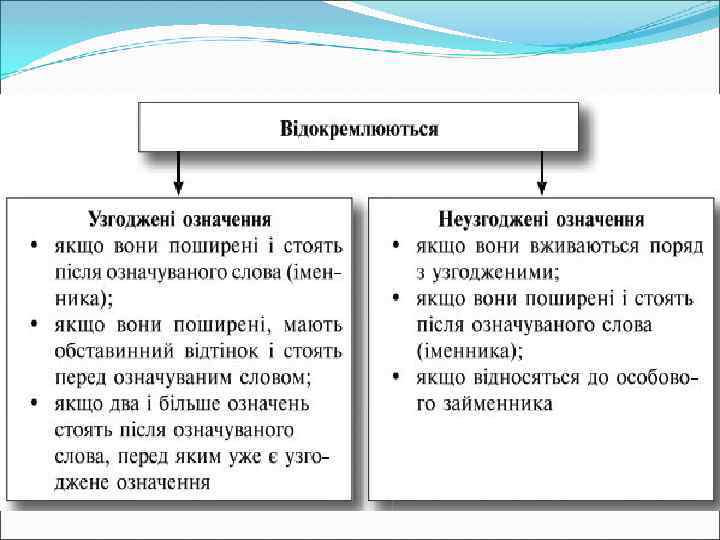 Відокремлюються

Узгоджені означення
• якщо вони поширені і стоять після означуваного слова (іменника);
• якщо вони поширені, мають обставинний відтінок і стоять перед означуваним словом;
• якщо два і більше означень стоять після означуваного слова, перед яким уже є узгоджене означення

Неузгоджені означення
• якщо вони вживаються поряд з узгодженими;
• якщо вони поширені і стоять після означуваного слова (іменника);
• якщо відносяться до особового займенника